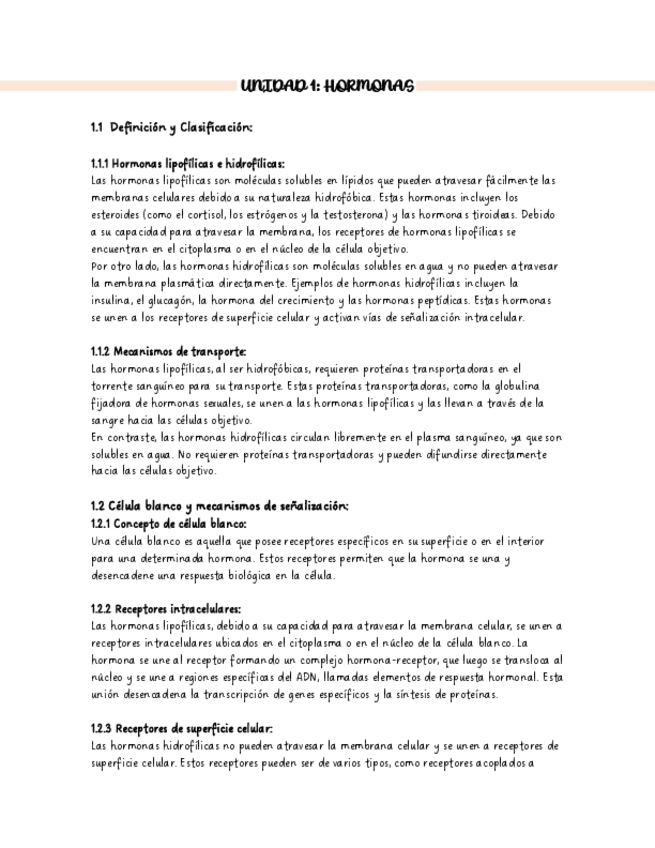 UNIDAD 1: HORMONAS

1.1 Definición y Clasificación:

1.1.1 Hormonas lipofílicas e hidrofílicas:
Las hormonas lipofílicas son moléculas solubles en lípidos que pueden atravesar fácilmente las membranas celulares debido a su naturaleza hidrofóbica. Estas hormonas incluyen los esteroides (como el cortisol, los estrógenos y la testosterona) y las hormonas tiroideas. Debido a su capacidad para atravesar la membrana, los receptores de hormonas lipofílicas se encuentran en el citoplasma o en el núcleo de la célula objetivo.
Por otro lado, las hormonas hidrofílicas son moléculas solubles en agua y no pueden atravesar la membrana plasmática directamente. Ejemplos de hormonas hidrofílicas incluyen la insulina, el glucagón, la hormona del crecimiento y las hormonas peptídicas. Estas hormonas se unen a los receptores de superficie celular y activan vías de señalización intracelular.

1.1.2 Mecanismos de transporte:
Las hormonas lipofílicas, al ser hidrofóbicas, requieren proteínas transportadoras en el torrente sanguíneo para su transporte. Estas proteínas transportadoras, como la globulina fijadora de hormonas sexuales, se unen a las hormonas lipofílicas y las llevan a través de la sangre hacia las células objetivo.
En contraste, las hormonas hidrofílicas circulan libremente en el plasma sanguíneo, ya que son solubles en agua. No requieren proteínas transportadoras y pueden difundirse directamente hacia las células objetivo.

1.2 Célula blanco y mecanismos de señalización:
1.2.1 Concepto de célula blanco:
Una célula blanco es aquella que posee receptores específicos en su superficie o en el interior para una determinada hormona. Estos receptores permiten que la hormona se una y desencadene una respuesta biológica en la célula.

1.2.2 Receptores intracelulares:
Las hormonas lipofílicas, debido a su capacidad para atravesar la membrana celular, se unen a receptores intracelulares ubicados en el citoplasma o en el núcleo de la célula blanco. La hormona se une al receptor formando un complejo hormona-receptor, que luego se transloca al núcleo y se une a regiones específicas del ADN, llamadas elementos de respuesta hormonal. Esta unión desencadena la transcripción de genes específicos y la síntesis de proteínas.

1.2.3 Receptores de superficie celular:
Las hormonas hidrofílicas no pueden atravesar la membrana celular y se unen a receptores de superficie celular. Estos receptores pueden ser de varios tipos, como receptores acoplados a